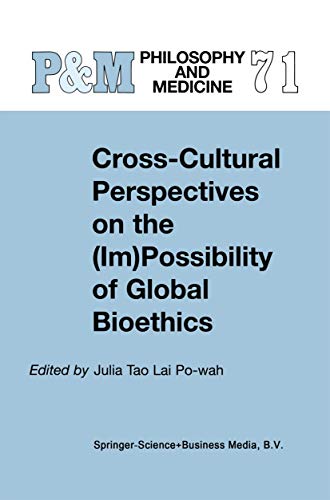 P&M PHILOSOPHY AND MEDICINE 71

Cross-Cultural Perspectives on the (Im)Possibility of Global Bioethics

Edited by Julia Tao Lai Po-wah

Springer-Science+Business Media, B.V.